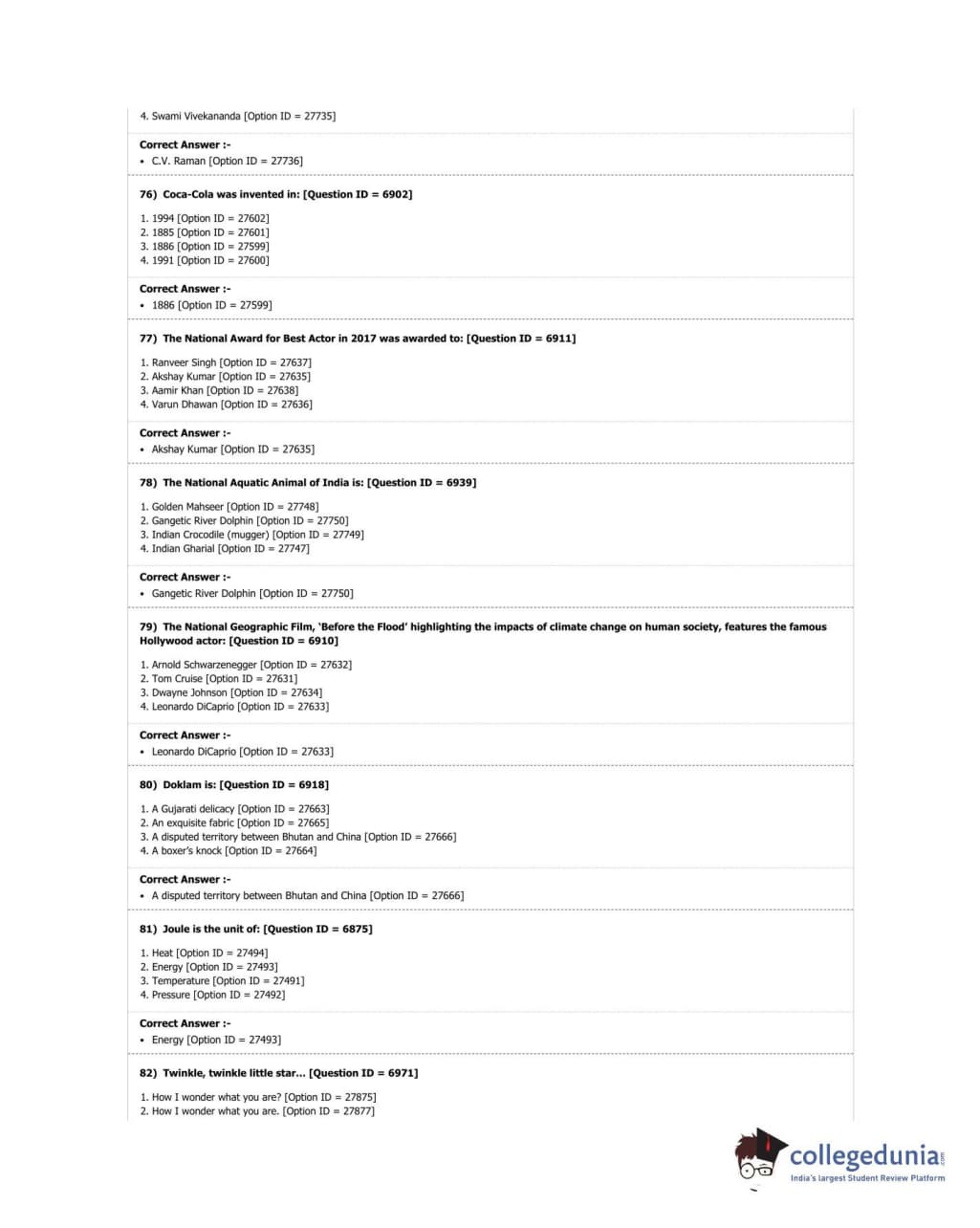 4. Swami Vivekananda [Option ID = 27735]

Correct Answer :-
• C.V. Raman [Option ID = 27736]

76) Coca-Cola was invented in: [Question ID = 6902]

1. 1994 [Option ID = 27602]
2. 1885 [Option ID = 27601]
3. 1886 [Option ID = 27599]
4. 1991 [Option ID = 27600]

Correct Answer :-
• 1886 [Option ID = 27599]

77) The National Award for Best Actor in 2017 was awarded to: [Question ID = 6911]

1. Ranveer Singh [Option ID = 27637]
2. Akshay Kumar [Option ID = 27635]
3. Aamir Khan [Option ID = 27638]
4. Varun Dhawan [Option ID = 27636]

Correct Answer :-
• Akshay Kumar [Option ID = 27635]

78) The National Aquatic Animal of India is: [Question ID = 6939]

1. Golden Mahseer [Option ID = 27748]
2. Gangetic River Dolphin [Option ID = 27750]
3. Indian Crocodile (mugger) [Option ID = 27749]
4. Indian Gharial [Option ID = 27747]

Correct Answer :-
• Gangetic River Dolphin [Option ID = 27750]

79) The National Geographic Film, 'Before the Flood' highlighting the impacts of climate change on human society, features the famous Hollywood actor: [Question ID = 6910]

1. Arnold Schwarzenegger [Option ID = 27632]
2. Tom Cruise [Option ID = 27631]
3. Dwayne Johnson [Option ID = 27634]
4. Leonardo DiCaprio [Option ID = 27633]

Correct Answer :-
• Leonardo DiCaprio [Option ID = 27633]

80) Doklam is: [Question ID = 6918]

1. A Gujarati delicacy [Option ID = 27663]
2. An exquisite fabric [Option ID = 27665]
3. A disputed territory between Bhutan and China [Option ID = 27666]
4. A boxer's knock [Option ID = 27664]

Correct Answer :-
• A disputed territory between Bhutan and China [Option ID = 27666]

81) Joule is the unit of: [Question ID = 6875]

1. Heat [Option ID = 27494]
2. Energy [Option ID = 27493]
3. Temperature [Option ID = 27491]
4. Pressure [Option ID = 27492]

Correct Answer :-
• Energy [Option ID = 27493]

82) Twinkle, twinkle little star... [Question ID = 6971]

1. How I wonder what you are? [Option ID = 27875]
2. How I wonder what you are. [Option ID = 27877]

collegedunia.com
India's largest Student Review Platform